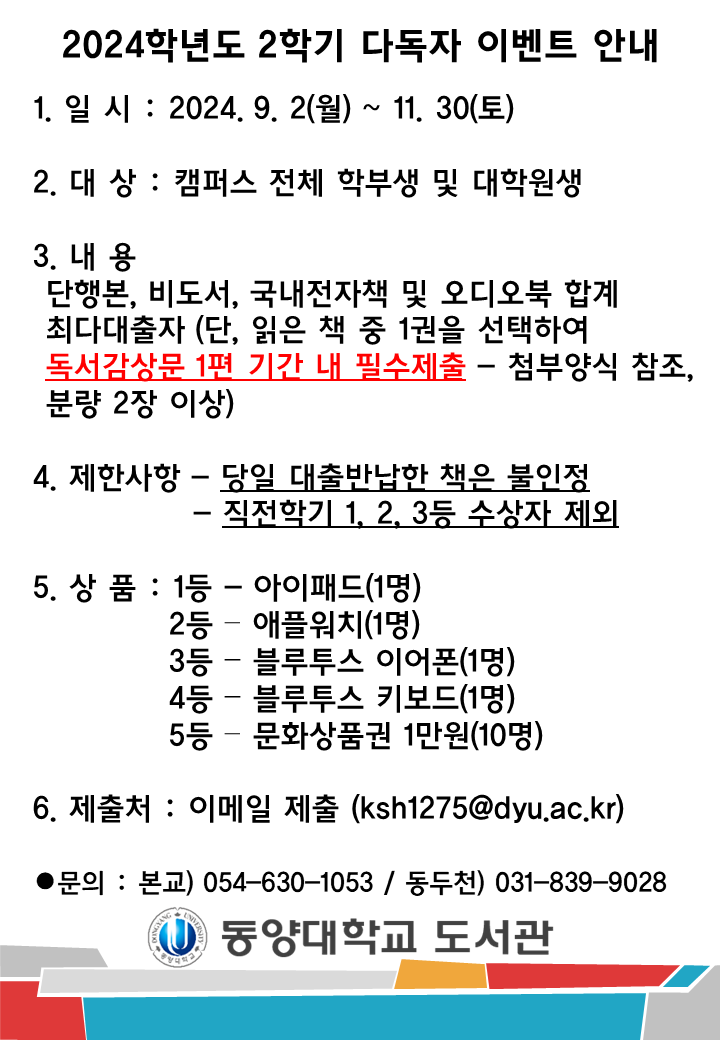 2024학년도 2학기 다독자 이벤트 안내

1. 일 시 : 2024. 9. 2(월) ~ 11. 30(토)

2. 대 상 : 캠퍼스 전체 학부생 및 대학원생

3. 내 용
단행본, 비도서, 국내전자책 및 오디오북 합계 최다대출자 (단, 읽은 책 중 1권을 선택하여 독서감상문 1편 기간 내 필수제출 – 첨부양식 참조, 분량 2장 이상)

4. 제한사항 – 당일 대출반납한 책은 불인정
– 직전학기 1, 2, 3등 수상자 제외

5. 상 품 : 1등 – 아이패드(1명)
2등 – 애플워치(1명)
3등 – 블루투스 이어폰(1명)
4등 – 블루투스 키보드(1명)
5등 – 문화상품권 1만원(10명)

6. 제출처 : 이메일 제출 (ksh1275@dyu.ac.kr)

●문의 : 본교) 054-630-1053 / 동두천) 031-839-9028

DONGYANG UNIVERSITY 동양대학교
동양대학교 도서관